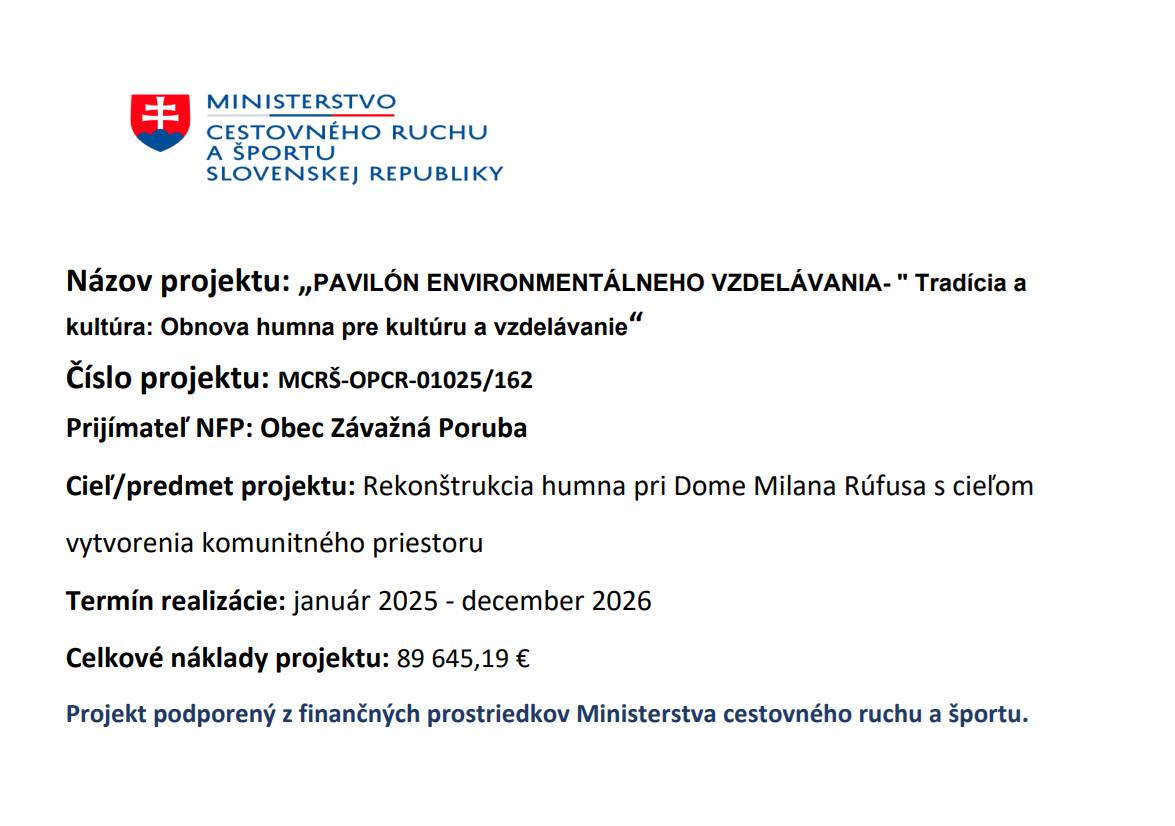 MINISTERSTVO
CESTOVNÉHO RUCHU
A ŠPORTU
SLOVENSKEJ REPUBLIKY

Názov projektu: „PAVILÓN ENVIRONMENTÁLNEHO VZDELÁVANIA- " Tradícia a kultúra: Obnova humna pre kultúru a vzdelávanie“

Číslo projektu: MCRŠ-OPCR-01025/162

Prijímateľ NFP: Obec Závažná Poruba

Cieľ/predmet projektu: Rekonštrukcia humna pri Dome Milana Rúfusa s cieľom vytvorenia komunitného priestoru

Termín realizácie: január 2025 - december 2026

Celkové náklady projektu: 89 645,19 €

Projekt podporený z finančných prostriedkov Ministerstva cestovného ruchu a športu.